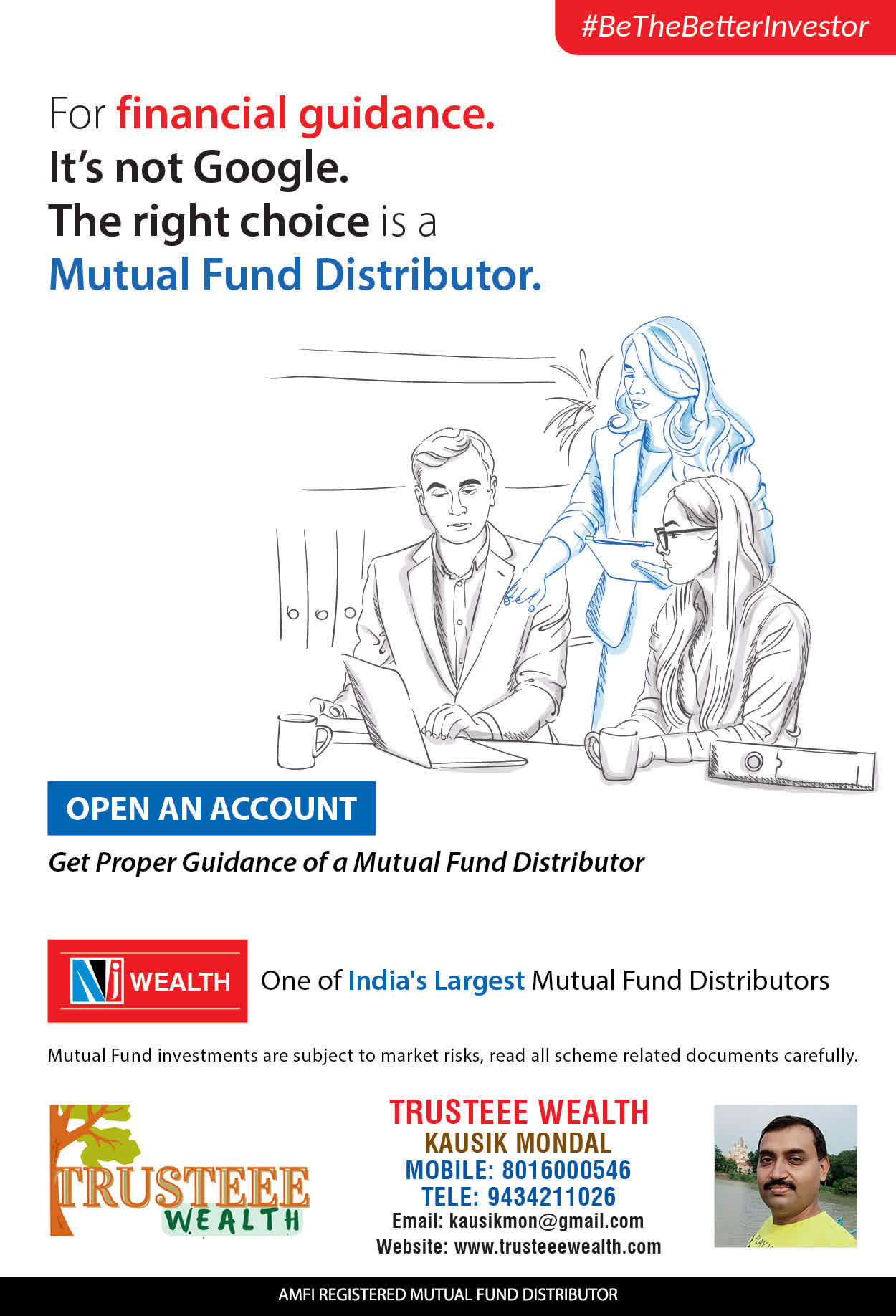 #BeTheBetterInvestor

For financial guidance.
It's not Google.
The right choice is a
Mutual Fund Distributor.

OPEN AN ACCOUNT

Get Proper Guidance of a Mutual Fund Distributor

NJ WEALTH

One of India's Largest Mutual Fund Distributors

Mutual Fund investments are subject to market risks, read all scheme related documents carefully.

TRUSTEEE WEALTH

TRUSTEEE WEALTH
KAUSIK MONDAL
MOBILE: 8016000546
TELE: 9434211026
Email: kausikmon@gmail.com
Website: www.trusteeewealth.com

AMFI REGISTERED MUTUAL FUND DISTRIBUTOR